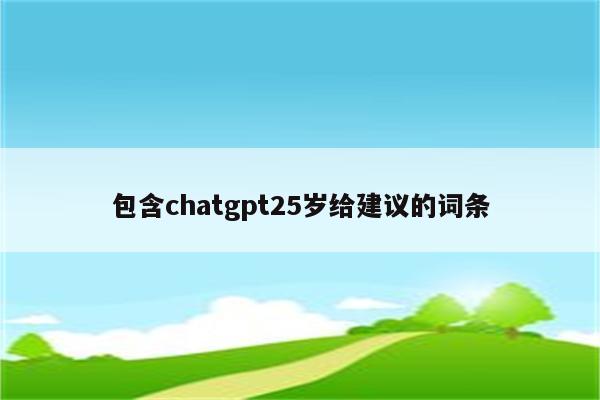 包含chatgpt25岁给建议的词条